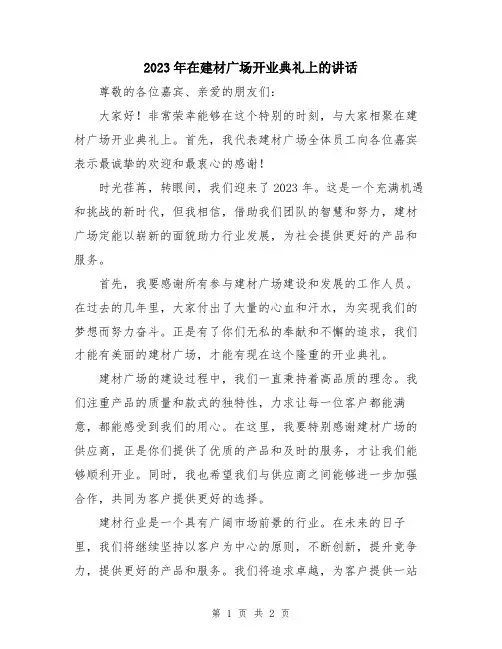 2023年在建材广场开业典礼上的讲话

尊敬的各位嘉宾、亲爱的朋友们：

大家好！非常荣幸能够在这个特别的时刻，与大家相聚在建材广场开业典礼上。首先，我代表建材广场全体员工向各位嘉宾表示最诚挚的欢迎和最衷心的感谢！

时光荏苒，转眼间，我们迎来了2023年。这是一个充满机遇和挑战的新时代，但我相信，借助我们团队的智慧和努力，建材广场定能以崭新的面貌助力行业发展，为社会提供更好的产品和服务。

首先，我要感谢所有参与建材广场建设和发展的工作人员。在过去的几年里，大家付出了大量的心血和汗水，为实现我们的梦想而努力奋斗。正是有了你们无私的奉献和不懈的追求，我们才能有美丽的建材广场，才能有现在这个隆重的开业典礼。

建材广场的建设过程中，我们一直秉持着高品质的理念。我们注重产品的质量和款式的独特性，力求让每一位客户都能满意，都能感受到我们的用心。在这里，我要特别感谢建材广场的供应商，正是你们提供了优质的产品和及时的服务，才让我们能够顺利开业。同时，我也希望我们与供应商之间能够进一步加强合作，共同为客户提供更好的选择。

建材行业是一个具有广阔市场前景的行业。在未来的日子里，我们将继续坚持以客户为中心的原则，不断创新，提升竞争力，提供更好的产品和服务。我们将追求卓越，为客户提供一站

第 1 页 共 2 页